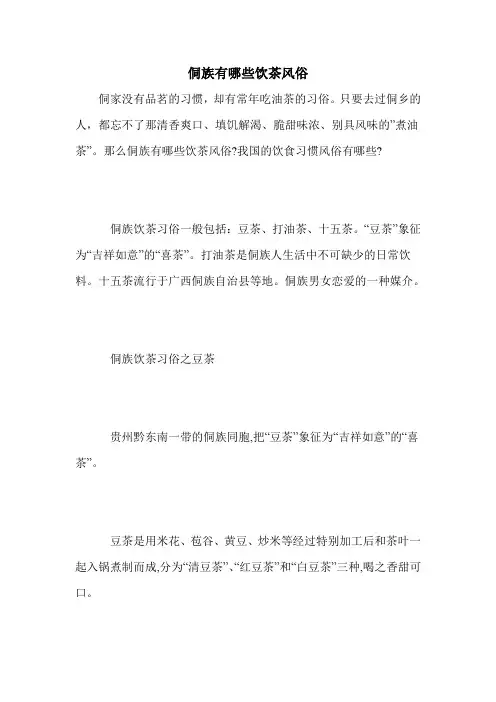 侗族有哪些饮茶风俗

侗家没有品茗的习惯，却有常年吃油茶的习俗。只要去过侗乡的人，都忘不了那清香爽口、填饥解渴、脆甜味浓、别具风味的”煮油茶”。那么侗族有哪些饮茶风俗?我国的饮食习惯风俗有哪些?

侗族饮茶习俗一般包括：豆茶、打油茶、十五茶。“豆茶”象征为“吉祥如意”的“喜茶”。打油茶是侗族人生活中不可缺少的日常饮料。十五茶流行于广西侗族自治县等地。侗族男女恋爱的一种媒介。

侗族饮茶习俗之豆茶

贵州黔东南一带的侗族同胞,把“豆茶”象征为“吉祥如意”的“喜茶”。

豆茶是用米花、苞谷、黄豆、炒米等经过特别加工后和茶叶一起入锅煮制而成,分为“清豆茶”、“红豆茶”和“白豆茶”三种,喝之香甜可口。